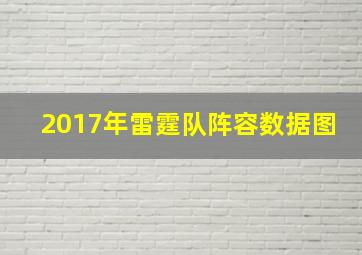 2017年雷霆队阵容数据图